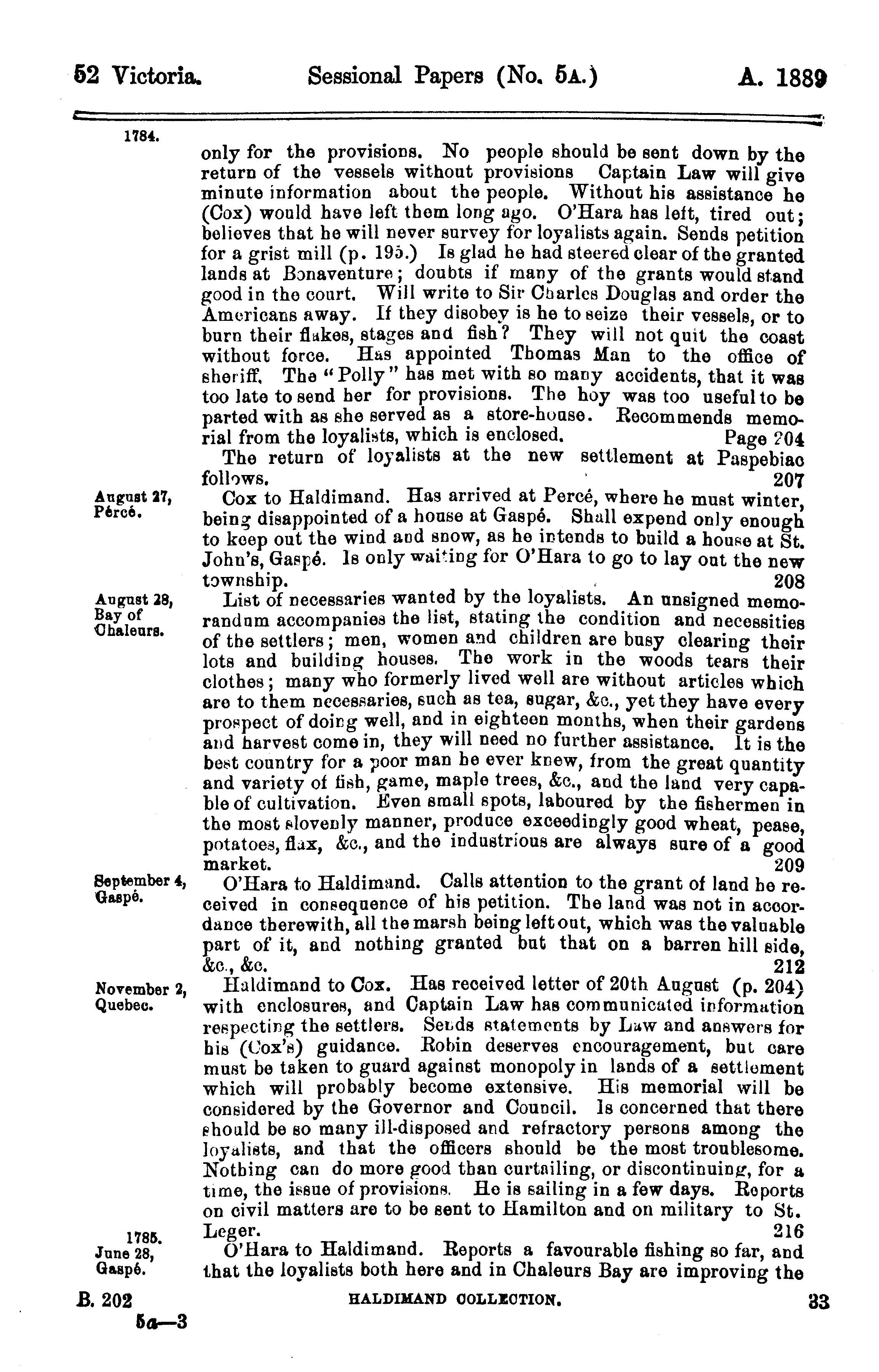 52 Victoria. Sessional Papers (No. 5A.) A. 1889

1784.

only for the provisions. No people should be sent down by the return of the vessels without provisions Captain Law will give minute information about the people. Without his assistance he (Cox) would have left them long ago. O'Hara has left, tired out; believes that he will never survey for loyalists again. Sends petition for a grist mill (p. 195.) Is glad he had steered clear of the granted lands at Bonaventure; doubts if many of the grants would stand good in the court. Will write to Sir Charles Douglas and order the Americans away. If they disobey is he to seize their vessels, or to burn their flakes, stages and fish? They will not quit the coast without force. Has appointed Thomas Man to the office of sheriff. The "Polly" has met with so many accidents, that it was too late to send her for provisions. The hoy was too useful to be parted with as she served as a store-house. Recommends memorial from the loyalists, which is enclosed. Page 204

The return of loyalists at the new settlement at Paspebiac follows. 207

August 27, Percé.

Cox to Haldimand. Has arrived at Percé, where he must winter, being disappointed of a house at Gaspé. Shall expend only enough to keep out the wind and snow, as he intends to build a house at St. John's, Gaspé. Is only waiting for O'Hara to go to lay out the new township. 208

August 28, Bay of Chaleurs.

List of necessaries wanted by the loyalists. An unsigned memorandum accompanies the list, stating the condition and necessities of the settlers; men, women and children are busy clearing their lots and building houses. The work in the woods tears their clothes; many who formerly lived well are without articles which are to them necessaries, such as tea, sugar, &c., yet they have every prospect of doing well, and in eighteen months, when their gardens and harvest come in, they will need no further assistance. It is the best country for a poor man he ever knew, from the great quantity and variety of fish, game, maple trees, &c., and the land very capable of cultivation. Even small spots, laboured by the fishermen in the most slovenly manner, produce exceedingly good wheat, pease, potatoes, flax, &c., and the industrious are always sure of a good market. 209

September 4, Gaspé.

O'Hara to Haldimand. Calls attention to the grant of land he received in consequence of his petition. The land was not in accordance therewith, all the marsh being left out, which was the valuable part of it, and nothing granted but that on a barren hill side, &c., &c. 212

November 2, Quebec.

Haldimand to Cox. Has received letter of 20th August (p. 204) with enclosures, and Captain Law has communicated information respecting the settlers. Sends statements by Law and answers for his (Cox's) guidance. Robin deserves encouragement, but care must be taken to guard against monopoly in lands of a settlement which will probably become extensive. His memorial will be considered by the Governor and Council. Is concerned that there should be so many ill-disposed and refractory persons among the loyalists, and that the officers should be the most troublesome. Nothing can do more good than curtailing, or discontinuing, for a time, the issue of provisions. He is sailing in a few days. Reports on civil matters are to be sent to Hamilton and on military to St. Leger. 216

1785. June 28, Gaspé.

O'Hara to Haldimand. Reports a favourable fishing so far, and that the loyalists both here and in Chaleurs Bay are improving the

B. 202 HALDIMAND COLLECTION. 33

5a—3